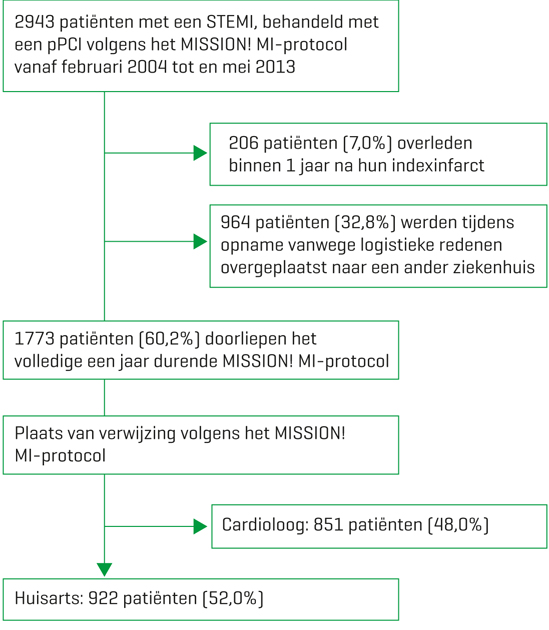 2943 patiënten met een STEMI, behandeld met een pPCI volgens het MISSION! MI-protocol vanaf februari 2004 tot en mei 2013

206 patiënten (7,0%) overleden binnen 1 jaar na hun indexinfarct

964 patiënten (32,8%) werden tijdens opname vanwege logistieke redenen overgeplaatst naar een ander ziekenhuis

1773 patiënten (60,2%) doorliepen het volledige een jaar durende MISSION! MI-protocol

Plaats van verwijzing volgens het MISSION! MI-protocol

Cardioloog: 851 patiënten (48,0%)

Huisarts: 922 patiënten (52,0%)